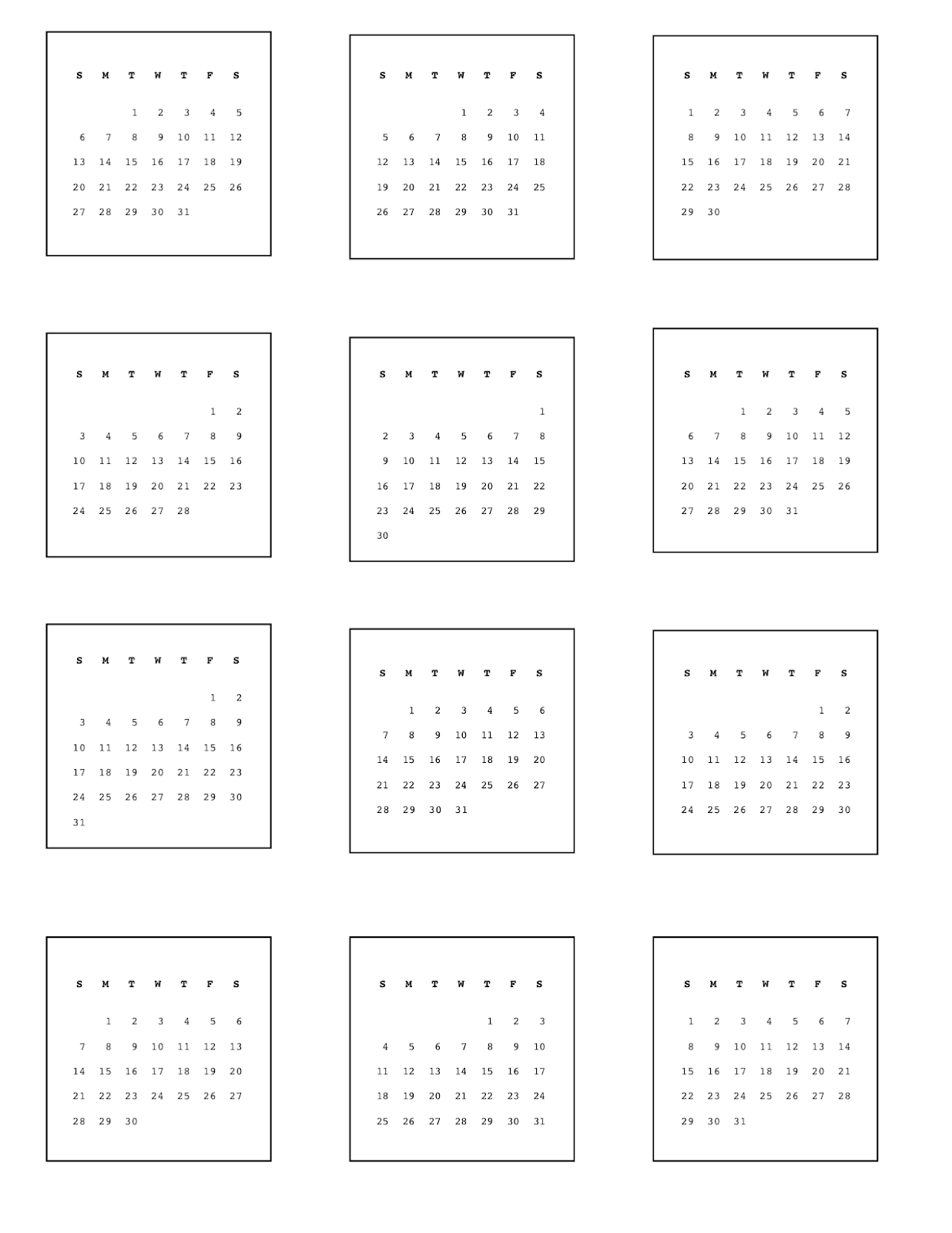 | S | M | T | W | T | F | S |
|---|---|---|---|---|---|---|
|  |  | 1 | 2 | 3 | 4 | 5 |
| 6 | 7 | 8 | 9 | 10 | 11 | 12 |
| 13 | 14 | 15 | 16 | 17 | 18 | 19 |
| 20 | 21 | 22 | 23 | 24 | 25 | 26 |
| 27 | 28 | 29 | 30 | 31 |  |  |

| S | M | T | W | T | F | S |
|---|---|---|---|---|---|---|
|  |  |  | 1 | 2 | 3 | 4 |
| 5 | 6 | 7 | 8 | 9 | 10 | 11 |
| 12 | 13 | 14 | 15 | 16 | 17 | 18 |
| 19 | 20 | 21 | 22 | 23 | 24 | 25 |
| 26 | 27 | 28 | 29 | 30 | 31 |  |

| S | M | T | W | T | F | S |
|---|---|---|---|---|---|---|
| 1 | 2 | 3 | 4 | 5 | 6 | 7 |
| 8 | 9 | 10 | 11 | 12 | 13 | 14 |
| 15 | 16 | 17 | 18 | 19 | 20 | 21 |
| 22 | 23 | 24 | 25 | 26 | 27 | 28 |
| 29 | 30 |  |  |  |  |  |

| S | M | T | W | T | F | S |
|---|---|---|---|---|---|---|
|  |  |  |  |  | 1 | 2 |
| 3 | 4 | 5 | 6 | 7 | 8 | 9 |
| 10 | 11 | 12 | 13 | 14 | 15 | 16 |
| 17 | 18 | 19 | 20 | 21 | 22 | 23 |
| 24 | 25 | 26 | 27 | 28 |  |  |

| S | M | T | W | T | F | S |
|---|---|---|---|---|---|---|
|  |  |  |  |  |  | 1 |
| 2 | 3 | 4 | 5 | 6 | 7 | 8 |
| 9 | 10 | 11 | 12 | 13 | 14 | 15 |
| 16 | 17 | 18 | 19 | 20 | 21 | 22 |
| 23 | 24 | 25 | 26 | 27 | 28 | 29 |
| 30 |  |  |  |  |  |  |

| S | M | T | W | T | F | S |
|---|---|---|---|---|---|---|
|  |  | 1 | 2 | 3 | 4 | 5 |
| 6 | 7 | 8 | 9 | 10 | 11 | 12 |
| 13 | 14 | 15 | 16 | 17 | 18 | 19 |
| 20 | 21 | 22 | 23 | 24 | 25 | 26 |
| 27 | 28 | 29 | 30 | 31 |  |  |

| S | M | T | W | T | F | S |
|---|---|---|---|---|---|---|
|  |  |  |  |  | 1 | 2 |
| 3 | 4 | 5 | 6 | 7 | 8 | 9 |
| 10 | 11 | 12 | 13 | 14 | 15 | 16 |
| 17 | 18 | 19 | 20 | 21 | 22 | 23 |
| 24 | 25 | 26 | 27 | 28 | 29 | 30 |
| 31 |  |  |  |  |  |  |

| S | M | T | W | T | F | S |
|---|---|---|---|---|---|---|
|  | 1 | 2 | 3 | 4 | 5 | 6 |
| 7 | 8 | 9 | 10 | 11 | 12 | 13 |
| 14 | 15 | 16 | 17 | 18 | 19 | 20 |
| 21 | 22 | 23 | 24 | 25 | 26 | 27 |
| 28 | 29 | 30 | 31 |  |  |  |

| S | M | T | W | T | F | S |
|---|---|---|---|---|---|---|
|  |  |  |  |  | 1 | 2 |
| 3 | 4 | 5 | 6 | 7 | 8 | 9 |
| 10 | 11 | 12 | 13 | 14 | 15 | 16 |
| 17 | 18 | 19 | 20 | 21 | 22 | 23 |
| 24 | 25 | 26 | 27 | 28 | 29 | 30 |

| S | M | T | W | T | F | S |
|---|---|---|---|---|---|---|
|  | 1 | 2 | 3 | 4 | 5 | 6 |
| 7 | 8 | 9 | 10 | 11 | 12 | 13 |
| 14 | 15 | 16 | 17 | 18 | 19 | 20 |
| 21 | 22 | 23 | 24 | 25 | 26 | 27 |
| 28 | 29 | 30 |  |  |  |  |

| S | M | T | W | T | F | S |
|---|---|---|---|---|---|---|
|  |  |  |  | 1 | 2 | 3 |
| 4 | 5 | 6 | 7 | 8 | 9 | 10 |
| 11 | 12 | 13 | 14 | 15 | 16 | 17 |
| 18 | 19 | 20 | 21 | 22 | 23 | 24 |
| 25 | 26 | 27 | 28 | 29 | 30 | 31 |

| S | M | T | W | T | F | S |
|---|---|---|---|---|---|---|
| 1 | 2 | 3 | 4 | 5 | 6 | 7 |
| 8 | 9 | 10 | 11 | 12 | 13 | 14 |
| 15 | 16 | 17 | 18 | 19 | 20 | 21 |
| 22 | 23 | 24 | 25 | 26 | 27 | 28 |
| 29 | 30 | 31 |  |  |  |  |